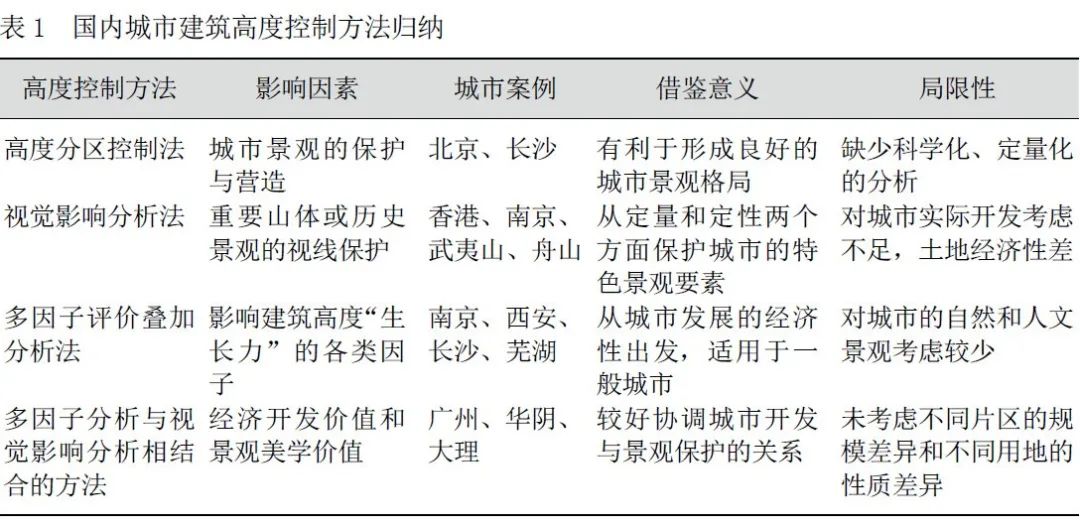 表 1　国内城市建筑高度控制方法归纳

| 高度控制方法 | 影响因素 | 城市案例 | 借鉴意义 | 局限性 |
|---|---|---|---|---|
| 高度分区控制法 | 城市景观的保护与营造 | 北京、长沙 | 有利于形成良好的城市景观格局 | 缺少科学化、定量化的分析 |
| 视觉影响分析法 | 重要山体或历史景观的视线保护 | 香港、南京、武夷山、舟山 | 从定量和定性两个方面保护城市的特色景观要素 | 对城市实际开发考虑不足，土地经济性差 |
| 多因子评价叠加分析法 | 影响建筑高度“生长力”的各类因子 | 南京、西安、长沙、芜湖 | 从城市发展的经济性出发，适用于一般城市 | 对城市的自然和人文景观考虑较少 |
| 多因子分析与视觉影响分析相结合的方法 | 经济开发价值和景观美学价值 | 广州、华阴、大理 | 较好协调城市开发与景观保护的关系 | 未考虑不同片区的规模差异和不同用地的性质差异 |